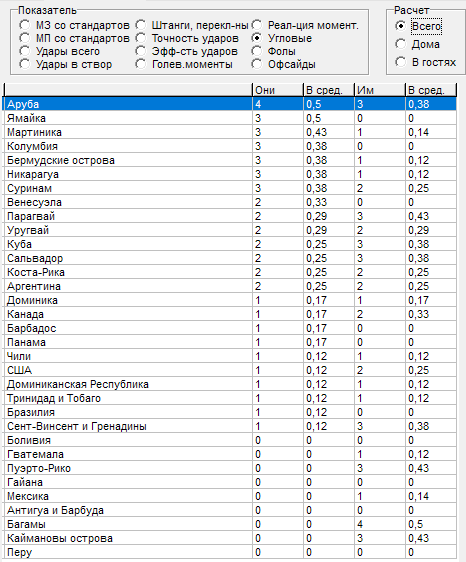 Показатель
МЗ со стандартов
МП со стандартов
Удары всего
Удары в створ
Штанги, перекл-ны
Точность ударов
Эфф-сть ударов
Голев.моменты
Реал-ция момент.
Угловые
Фолы
Офсайды

Расчет
Всего
Дома
В гостях

| | Они | В сред. | Им | В сред. |
|---|---|---|---|---|
| Аруба | 4 | 0,5 | 3 | 0,38 |
| Ямайка | 3 | 0,5 | 0 | 0 |
| Мартиника | 3 | 0,43 | 1 | 0,14 |
| Колумбия | 3 | 0,38 | 0 | 0 |
| Бермудские острова | 3 | 0,38 | 1 | 0,12 |
| Никарагуа | 3 | 0,38 | 1 | 0,12 |
| Суринам | 3 | 0,38 | 2 | 0,25 |
| Венесуэла | 2 | 0,33 | 0 | 0 |
| Парагвай | 2 | 0,29 | 3 | 0,43 |
| Уругвай | 2 | 0,29 | 2 | 0,29 |
| Куба | 2 | 0,25 | 3 | 0,38 |
| Сальвадор | 2 | 0,25 | 3 | 0,38 |
| Коста-Рика | 2 | 0,25 | 2 | 0,25 |
| Аргентина | 2 | 0,25 | 2 | 0,25 |
| Доминика | 1 | 0,17 | 1 | 0,17 |
| Канада | 1 | 0,17 | 2 | 0,33 |
| Барбадос | 1 | 0,17 | 0 | 0 |
| Панама | 1 | 0,17 | 0 | 0 |
| Чили | 1 | 0,12 | 1 | 0,12 |
| США | 1 | 0,12 | 2 | 0,25 |
| Доминиканская Республика | 1 | 0,12 | 1 | 0,12 |
| Тринидад и Тобаго | 1 | 0,12 | 1 | 0,12 |
| Бразилия | 1 | 0,12 | 0 | 0 |
| Сент-Винсент и Гренадины | 1 | 0,12 | 3 | 0,38 |
| Боливия | 0 | 0 | 0 | 0 |
| Гватемала | 0 | 0 | 1 | 0,12 |
| Пуэрто-Рико | 0 | 0 | 3 | 0,43 |
| Гайана | 0 | 0 | 0 | 0 |
| Мексика | 0 | 0 | 1 | 0,14 |
| Антигуа и Барбуда | 0 | 0 | 0 | 0 |
| Багамы | 0 | 0 | 4 | 0,5 |
| Каймановы острова | 0 | 0 | 3 | 0,43 |
| Перу | 0 | 0 | 0 | 0 |